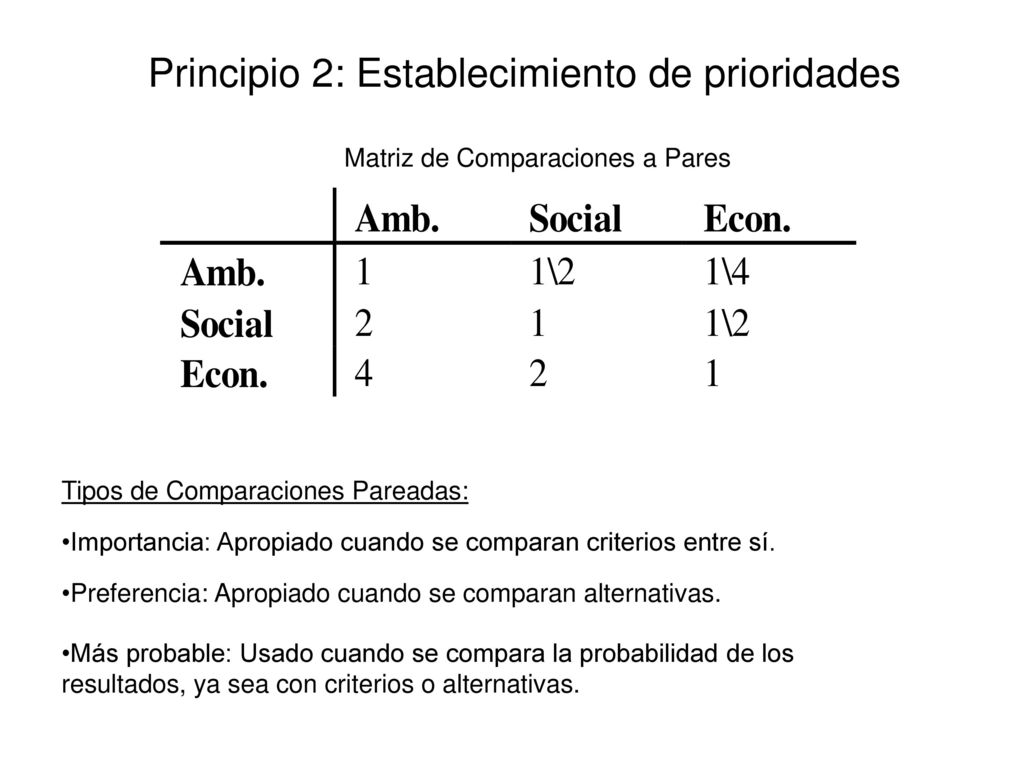 Principio 2: Establecimiento de prioridades

Matriz de Comparaciones a Pares

| | Amb. | Social | Econ. |
|---|---|---|---|
| Amb. | 1 | 1\2 | 1\4 |
| Social | 2 | 1 | 1\2 |
| Econ. | 4 | 2 | 1 |

Tipos de Comparaciones Pareadas:

•Importancia: Apropiado cuando se comparan criterios entre sí.

•Preferencia: Apropiado cuando se comparan alternativas.

•Más probable: Usado cuando se compara la probabilidad de los resultados, ya sea con criterios o alternativas.